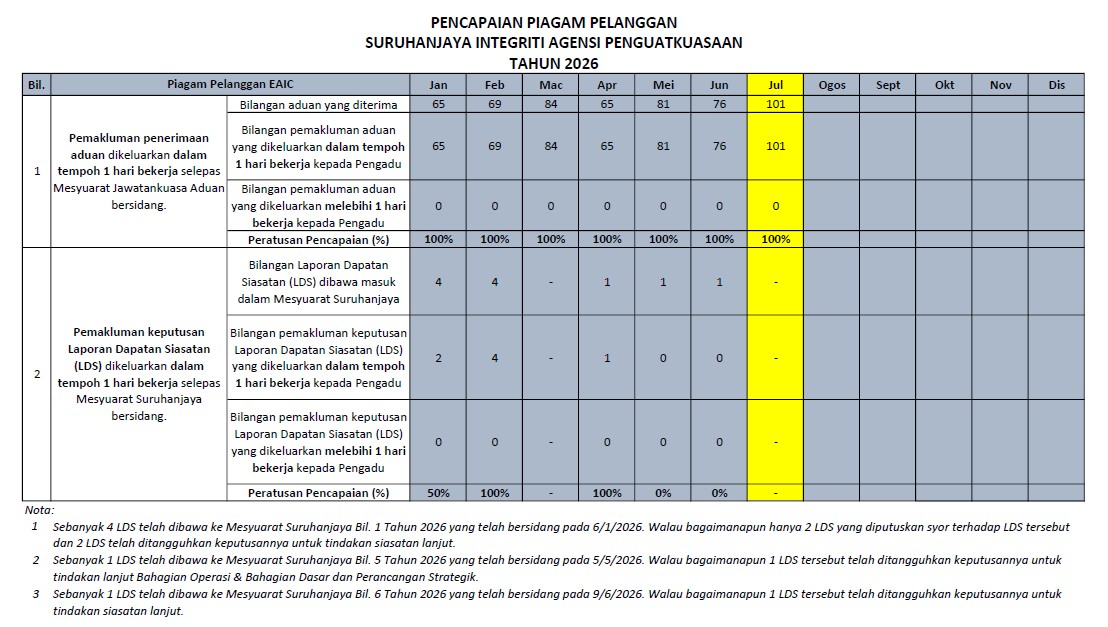 PENCAPAIAN PIAGAM PELANGGAN
SURUHANJAYA INTEGRITI AGENSI PENGUATKUASAAN
TAHUN 2026

| Bil. | Piagam Pelanggan EAIC | | Jan | Feb | Mac | Apr | Mei | Jun | Jul | Ogos | Sept | Okt | Nov | Dis |
|---|---|---|---|---|---|---|---|---|---|---|---|---|---|---|
| 1 | Pemakluman penerimaan aduan dikeluarkan dalam tempoh 1 hari bekerja selepas Mesyuarat Jawatankuasa Aduan bersidang. | Bilangan aduan yang diterima | 65 | 69 | 84 | 65 | 81 | 76 | 101 | | | | | |
| | | Bilangan pemakluman aduan yang dikeluarkan dalam tempoh 1 hari bekerja kepada Pengadu | 65 | 69 | 84 | 65 | 81 | 76 | 101 | | | | | |
| | | Bilangan pemakluman aduan yang dikeluarkan melebihi 1 hari bekerja kepada Pengadu | 0 | 0 | 0 | 0 | 0 | 0 | 0 | | | | | |
| | | Peratusan Pencapaian (%) | 100% | 100% | 100% | 100% | 100% | 100% | 100% | | | | | |
| 2 | Pemakluman keputusan Laporan Dapatan Siasatan (LDS) dikeluarkan dalam tempoh 1 hari bekerja selepas Mesyuarat Suruhanjaya bersidang. | Bilangan Laporan Dapatan Siasatan (LDS) dibawa masuk dalam Mesyuarat Suruhanjaya | 4 | 4 | - | 1 | 1 | 1 | - | | | | | |
| | | Bilangan pemakluman keputusan Laporan Dapatan Siasatan (LDS) yang dikeluarkan dalam tempoh 1 hari bekerja kepada Pengadu | 2 | 4 | - | 1 | 0 | 0 | - | | | | | |
| | | Bilangan pemakluman keputusan Laporan Dapatan Siasatan (LDS) yang dikeluarkan melebihi 1 hari bekerja kepada Pengadu | 0 | 0 | - | 0 | 0 | 0 | - | | | | | |
| | | Peratusan Pencapaian (%) | 50% | 100% | - | 100% | 0% | 0% | - | | | | | |

Nota:
1 Sebanyak 4 LDS telah dibawa ke Mesyuarat Suruhanjaya Bil. 1 Tahun 2026 yang telah bersidang pada 6/1/2026. Walau bagaimanapun hanya 2 LDS yang diputuskan syor terhadap LDS tersebut dan 2 LDS telah ditangguhkan keputusannya untuk tindakan siasatan lanjut.
2 Sebanyak 1 LDS telah dibawa ke Mesyuarat Suruhanjaya Bil. 5 Tahun 2026 yang telah bersidang pada 5/5/2026. Walau bagaimanapun 1 LDS tersebut telah ditangguhkan keputusannya untuk tindakan lanjut Bahagian Operasi & Bahagian Dasar dan Perancangan Strategik.
3 Sebanyak 1 LDS telah dibawa ke Mesyuarat Suruhanjaya Bil. 6 Tahun 2026 yang telah bersidang pada 9/6/2026. Walau bagaimanapun 1 LDS tersebut telah ditangguhkan keputusannya untuk tindakan siasatan lanjut.